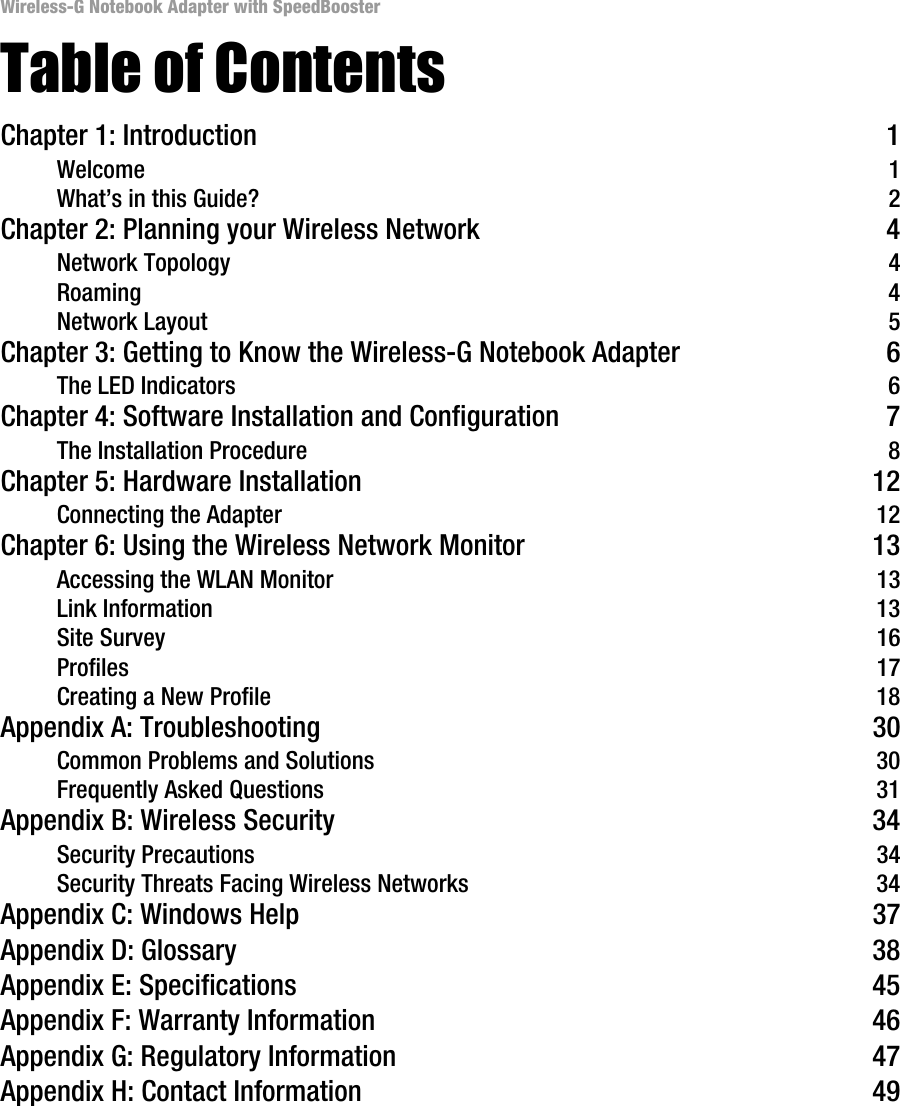 Wireless-G Notebook Adapter with SpeedBooster

Table of Contents

Chapter 1: Introduction 1
Welcome 1
What's in this Guide? 2
Chapter 2: Planning your Wireless Network 4
Network Topology 4
Roaming 4
Network Layout 5
Chapter 3: Getting to Know the Wireless-G Notebook Adapter 6
The LED Indicators 6
Chapter 4: Software Installation and Configuration 7
The Installation Procedure 8
Chapter 5: Hardware Installation 12
Connecting the Adapter 12
Chapter 6: Using the Wireless Network Monitor 13
Accessing the WLAN Monitor 13
Link Information 13
Site Survey 16
Profiles 17
Creating a New Profile 18
Appendix A: Troubleshooting 30
Common Problems and Solutions 30
Frequently Asked Questions 31
Appendix B: Wireless Security 34
Security Precautions 34
Security Threats Facing Wireless Networks 34
Appendix C: Windows Help 37
Appendix D: Glossary 38
Appendix E: Specifications 45
Appendix F: Warranty Information 46
Appendix G: Regulatory Information 47
Appendix H: Contact Information 49